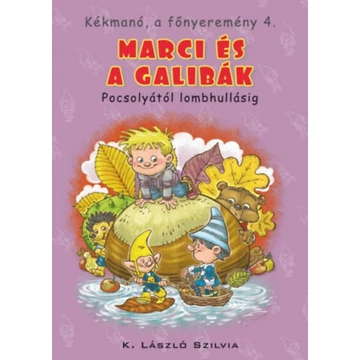 Kékmanó, a főnyeremény 4.

MARCI ÉS A GALIBÁK

Pocsolyától lombhullásig

K. LÁSZLÓ SZILVIA